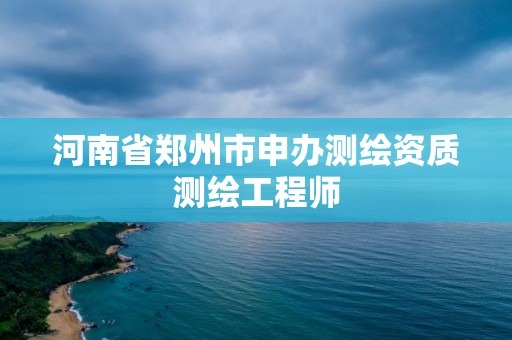 河南省郑州市申办测绘资质测绘工程师